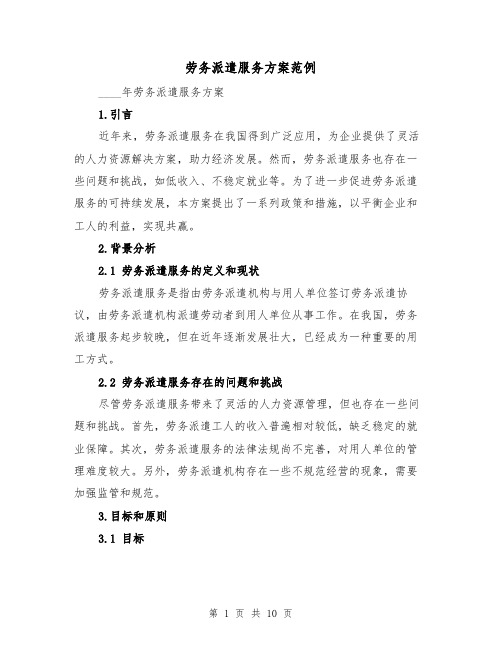 劳务派遣服务方案范例

____年劳务派遣服务方案

1.引言

近年来，劳务派遣服务在我国得到广泛应用，为企业提供了灵活的人力资源解决方案，助力经济发展。然而，劳务派遣服务也存在一些问题和挑战，如低收入、不稳定就业等。为了进一步促进劳务派遣服务的可持续发展，本方案提出了一系列政策和措施，以平衡企业和工人的利益，实现共赢。

2.背景分析

2.1 劳务派遣服务的定义和现状

劳务派遣服务是指由劳务派遣机构与用人单位签订劳务派遣协议，由劳务派遣机构派遣劳动者到用人单位从事工作。在我国，劳务派遣服务起步较晚，但在近年逐渐发展壮大，已经成为一种重要的用工方式。

2.2 劳务派遣服务存在的问题和挑战

尽管劳务派遣服务带来了灵活的人力资源管理，但也存在一些问题和挑战。首先，劳务派遣工人的收入普遍相对较低，缺乏稳定的就业保障。其次，劳务派遣服务的法律法规尚不完善，对用人单位的管理难度较大。另外，劳务派遣机构存在一些不规范经营的现象，需要加强监管和规范。

3.目标和原则

3.1 目标

第 1 页 共 10 页